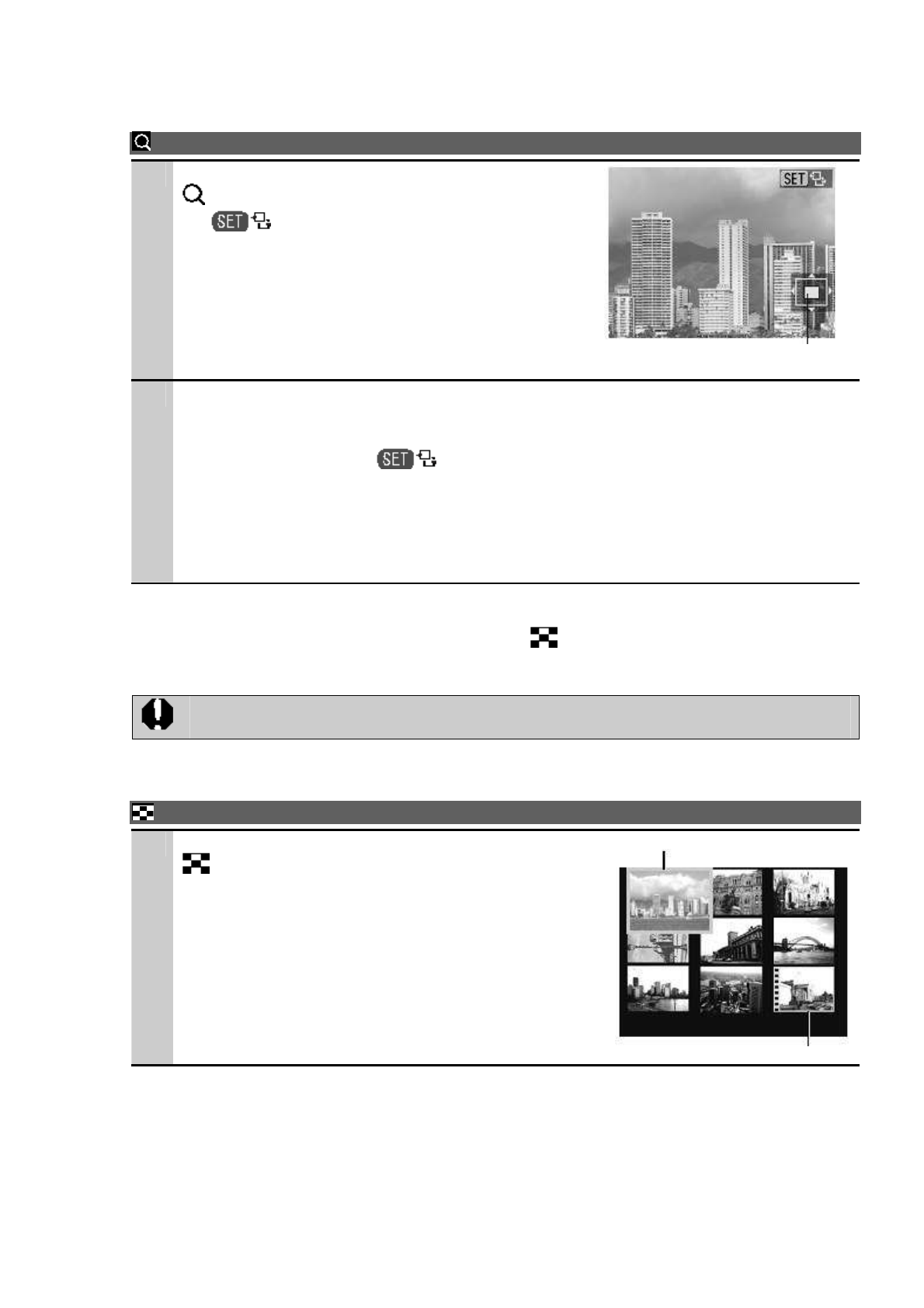 SET

SET

SET